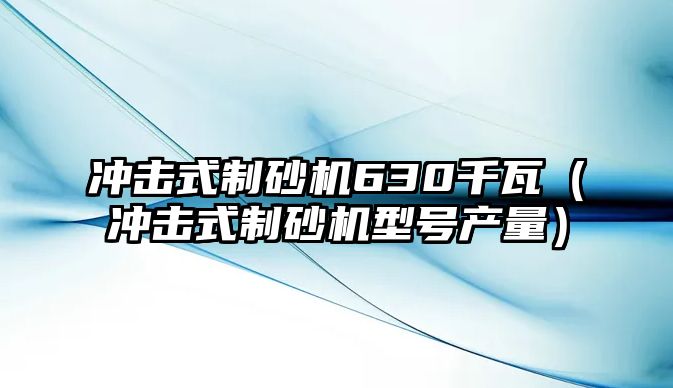 冲击式制砂机630千瓦（冲击式制砂机型号产量）